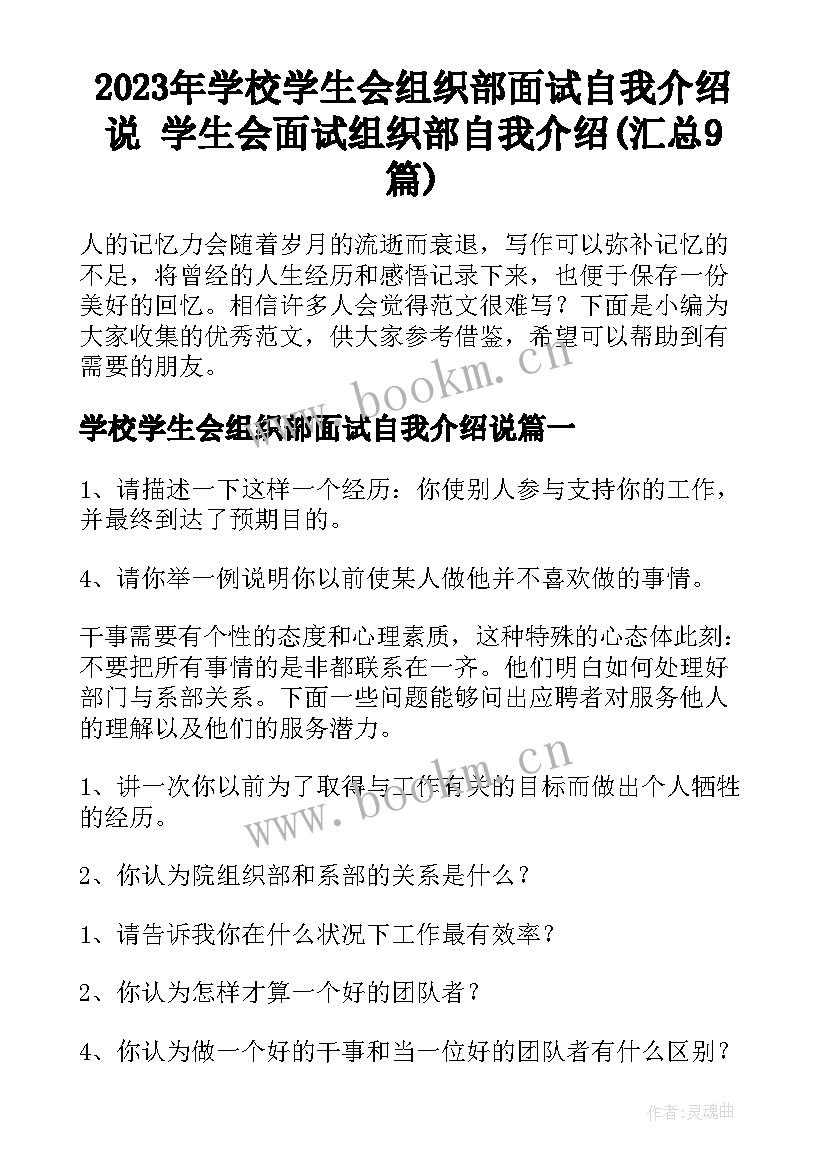 2023年学校学生会组织部面试自我介绍说 学生会面试组织部自我介绍(汇总9篇)

人的记忆力会随着岁月的流逝而衰退，写作可以弥补记忆的不足，将曾经的人生经历和感悟记录下来，也便于保存一份美好的回忆。相信许多人会觉得范文很难写？下面是小编为大家收集的优秀范文，供大家参考借鉴，希望可以帮助到有需要的朋友。

www.bookm.cn

学校学生会组织部面试自我介绍说篇一

1、请描述一下这样一个经历：你使别人参与支持你的工作，并最终到达了预期目的。

4、请你举一例说明你以前使某人做他并不喜欢做的事情。

干事需要有个性的态度和心理素质，这种特殊的心态体此刻：不要把所有事情的是非都联系在一齐。他们明白如何处理好部门与系部关系。下面一些问题能够问出应聘者对服务他人的理解以及他们的服务潜力。

www.bookm.cn

1、讲一次你以前为了取得与工作有关的目标而做出个人牺牲的经历。

2、你认为院组织部和系部的关系是什么？

1、请告诉我你在什么状况下工作最有效率？

2、你认为怎样才算一个好的团队者？

4、你认为做一个好的干事和当一位好的团队者有什么区别？

作者：灵魂曲